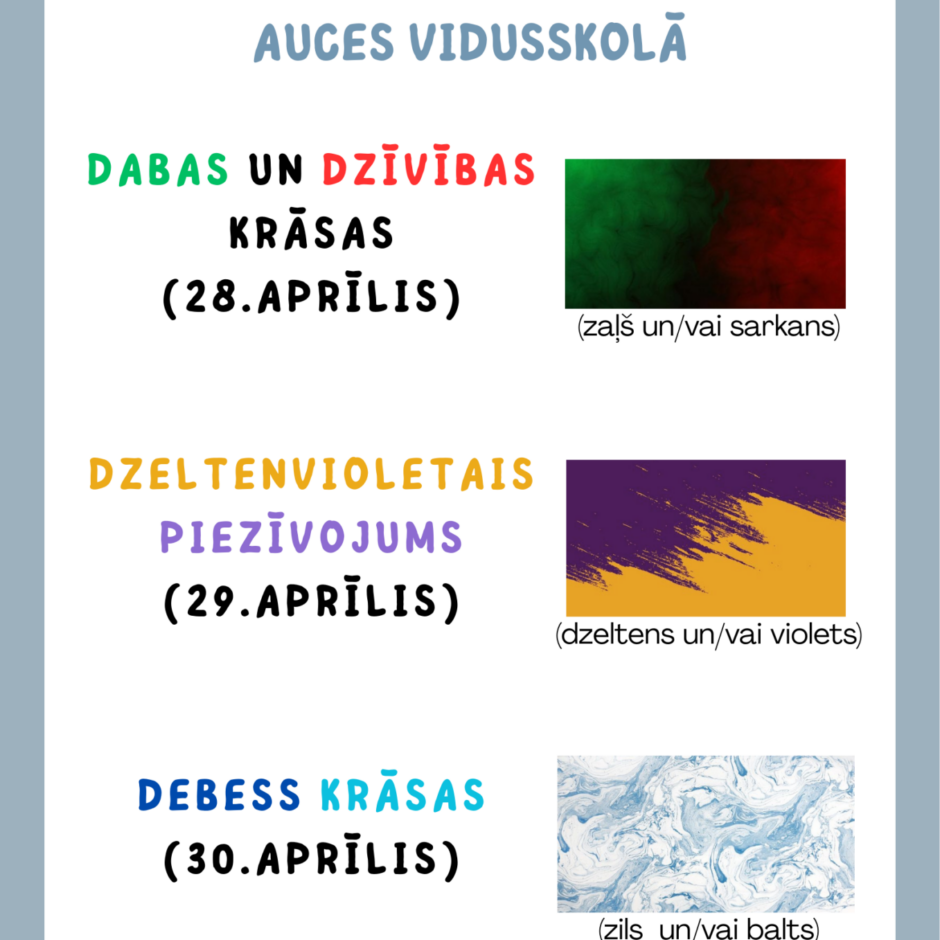 AUCES VIDUSSKOLĀ

DABAS UN DZĪVĪBAS KRĀSAS (28.APRĪLIS)

(zaļš un/vai sarkans)

DZELTENVIOLETAIS PIEZĪVOJUMS (29.APRĪLIS)

(dzeltens un/vai violets)

DEBESS KRĀSAS (30.APRĪLIS)

(zils un/vai balts)